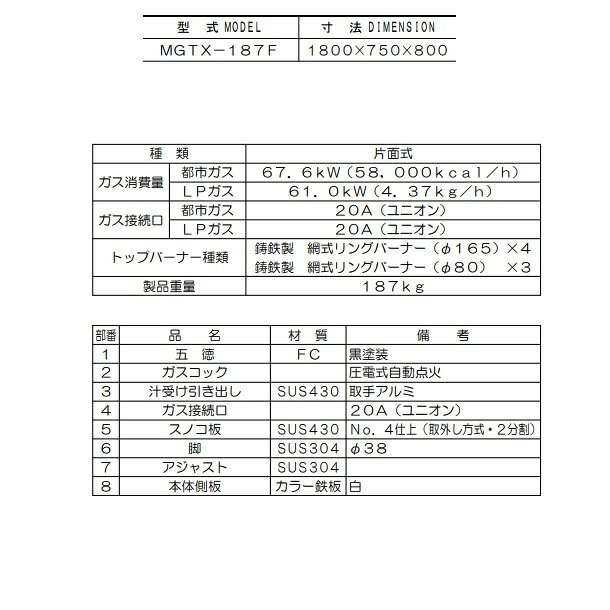 | 型 式MODEL | 寸 法DIMENSION |
|---|---|
| MGTX-187F | 1800×750×800 |

| 種 類 | | 片面式 |
|---|---|---|
| ガス消費量 | 都市ガス | 67．6kW（58，000kcal／h） |
| | LPガス | 61．0kW（4．37kg／h） |
| ガス接続口 | 都市ガス | 20A（ユニオン） |
| | LPガス | 20A（ユニオン） |
| トップバーナー種類 | | 鋳鉄製 網式リングバーナー（φ165）×4 鋳鉄製 網式リングバーナー（φ80） ×3 |
| 製品重量 | | 187kg |

| 部番 | 品 名 | 材 質 | 備 考 |
|---|---|---|---|
| 1 | 五 徳 | FC | 黒塗装 |
| 2 | ガスコック | | 圧電式自動点火 |
| 3 | 汁受け引き出し | SUS430 | 取手アルミ |
| 4 | ガス接続口 | | 20A（ユニオン） |
| 5 | スノコ板 | SUS430 | No．4仕上（取外し方式・2分割） |
| 6 | 脚 | SUS304 | φ38 |
| 7 | アジャスト | SUS304 | |
| 8 | 本体側板 | カラー鉄板 | 白 |